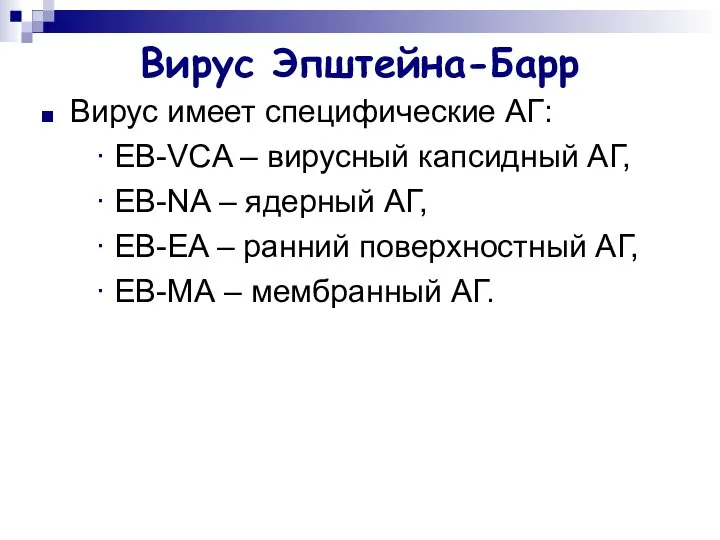 Вирус Эпштейна-Барр

Вирус имеет специфические АГ:

· EB-VCA – вирусный капсидный АГ,

· EB-NA – ядерный АГ,

· EB-EA – ранний поверхностный АГ,

· EB-MA – мембранный АГ.